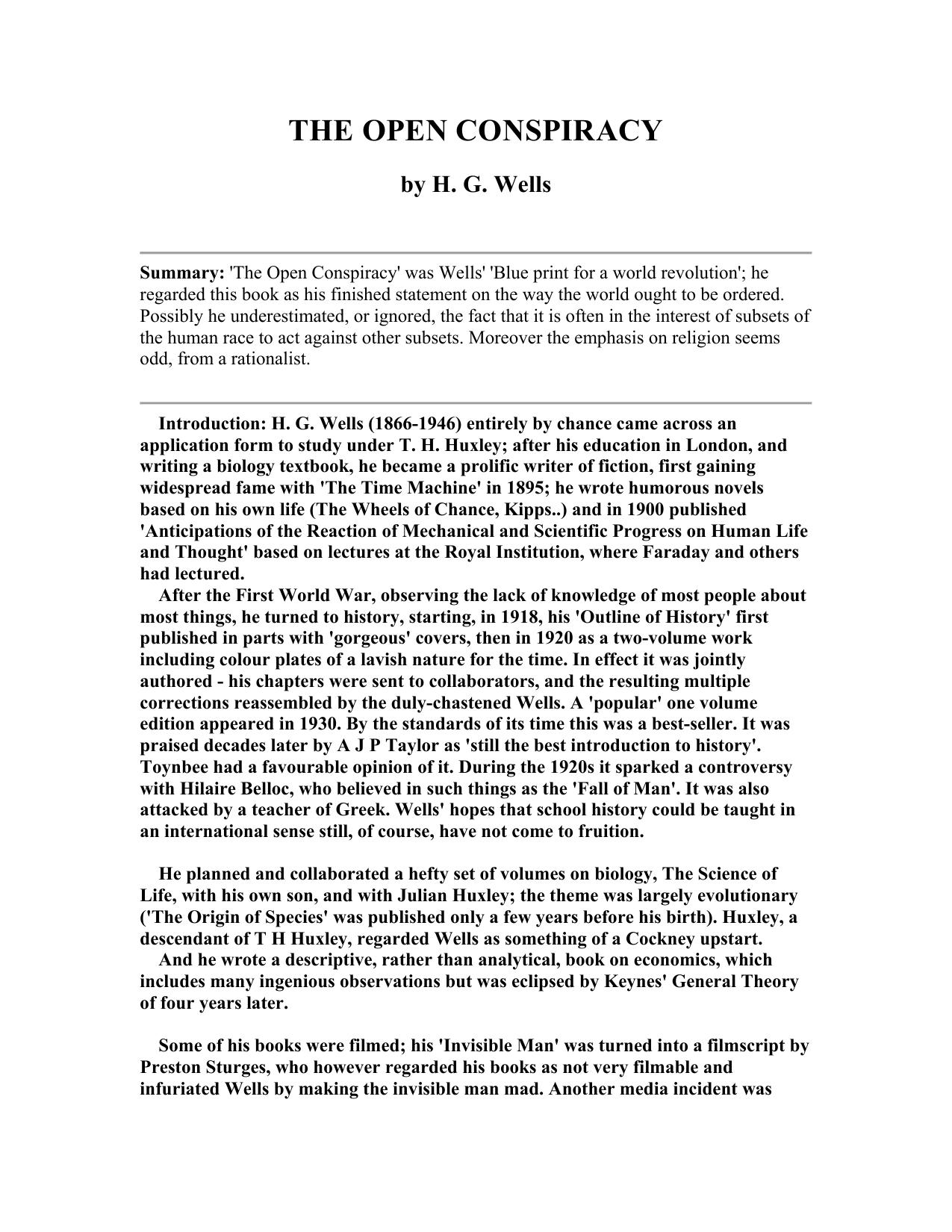 THE OPEN CONSPIRACY

by H. G. Wells

Summary: 'The Open Conspiracy' was Wells' 'Blue print for a world revolution'; he regarded this book as his finished statement on the way the world ought to be ordered. Possibly he underestimated, or ignored, the fact that it is often in the interest of subsets of the human race to act against other subsets. Moreover the emphasis on religion seems odd, from a rationalist.

Introduction: H. G. Wells (1866-1946) entirely by chance came across an application form to study under T. H. Huxley; after his education in London, and writing a biology textbook, he became a prolific writer of fiction, first gaining widespread fame with 'The Time Machine' in 1895; he wrote humorous novels based on his own life (The Wheels of Chance, Kipps..) and in 1900 published 'Anticipations of the Reaction of Mechanical and Scientific Progress on Human Life and Thought' based on lectures at the Royal Institution, where Faraday and others had lectured.

After the First World War, observing the lack of knowledge of most people about most things, he turned to history, starting, in 1918, his 'Outline of History' first published in parts with 'gorgeous' covers, then in 1920 as a two-volume work including colour plates of a lavish nature for the time. In effect it was jointly authored - his chapters were sent to collaborators, and the resulting multiple corrections reassembled by the duly-chastened Wells. A 'popular' one volume edition appeared in 1930. By the standards of its time this was a best-seller. It was praised decades later by A J P Taylor as 'still the best introduction to history'. Toynbee had a favourable opinion of it. During the 1920s it sparked a controversy with Hilaire Belloc, who believed in such things as the 'Fall of Man'. It was also attacked by a teacher of Greek. Wells' hopes that school history could be taught in an international sense still, of course, have not come to fruition.

He planned and collaborated a hefty set of volumes on biology, The Science of Life, with his own son, and with Julian Huxley; the theme was largely evolutionary ('The Origin of Species' was published only a few years before his birth). Huxley, a descendant of T H Huxley, regarded Wells as something of a Cockney upstart.

And he wrote a descriptive, rather than analytical, book on economics, which includes many ingenious observations but was eclipsed by Keynes' General Theory of four years later.

Some of his books were filmed; his 'Invisible Man' was turned into a filmscript by Preston Sturges, who however regarded his books as not very filmable and infuriated Wells by making the invisible man mad. Another media incident was